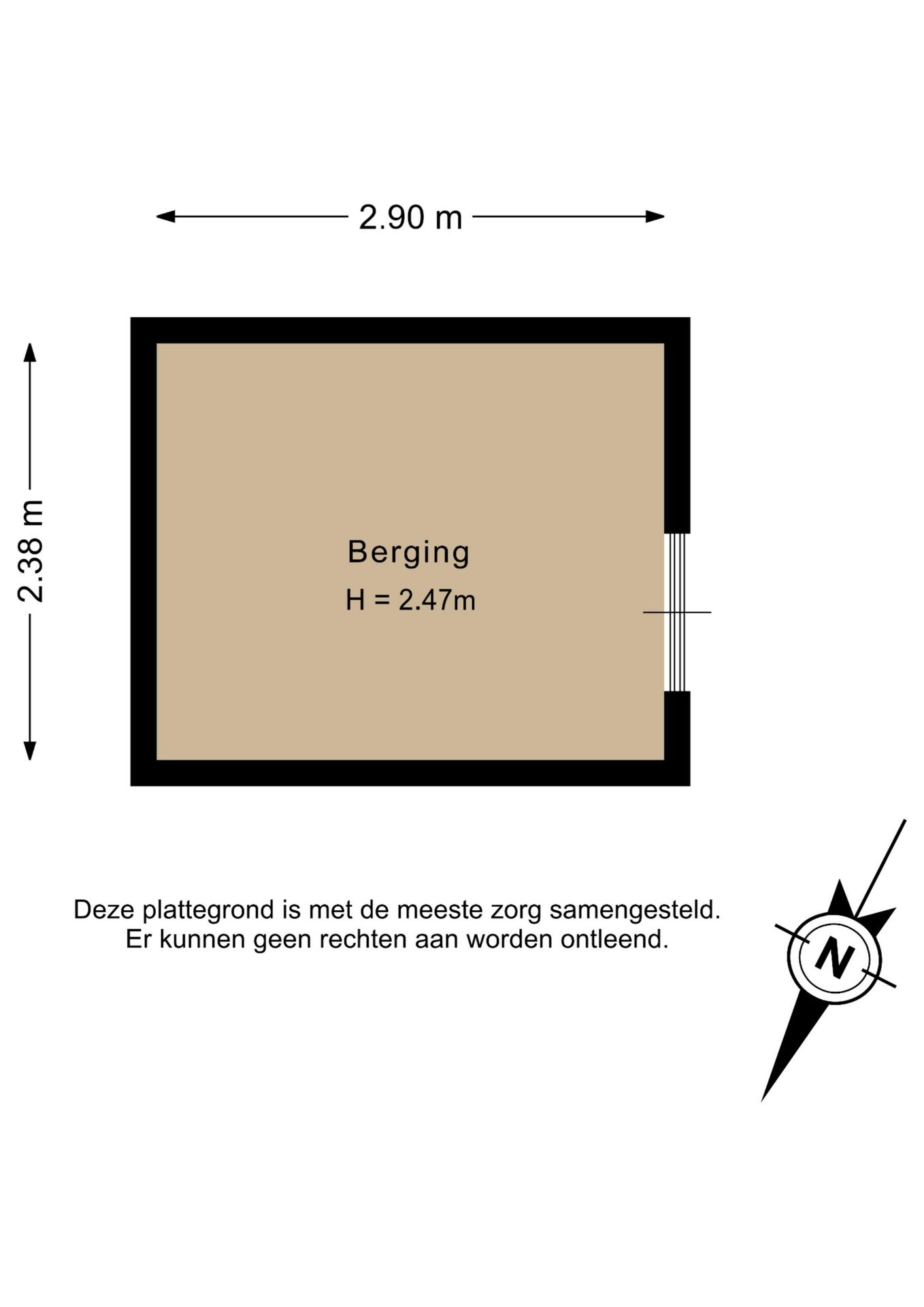 2.90 m

2.38 m

Berging
H = 2.47m

Deze plattegrond is met de meeste zorg samengesteld.
Er kunnen geen rechten aan worden ontleend.

N